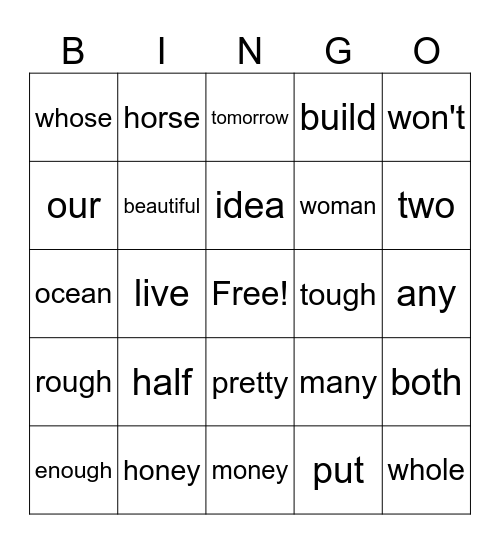 | B | I | N | G | O |
|---|---|---|---|---|
| whose | horse | tomorrow | build | won't |
| our | beautiful | idea | woman | two |
| ocean | live | Free! | tough | any |
| rough | half | pretty | many | both |
| enough | honey | money | put | whole |